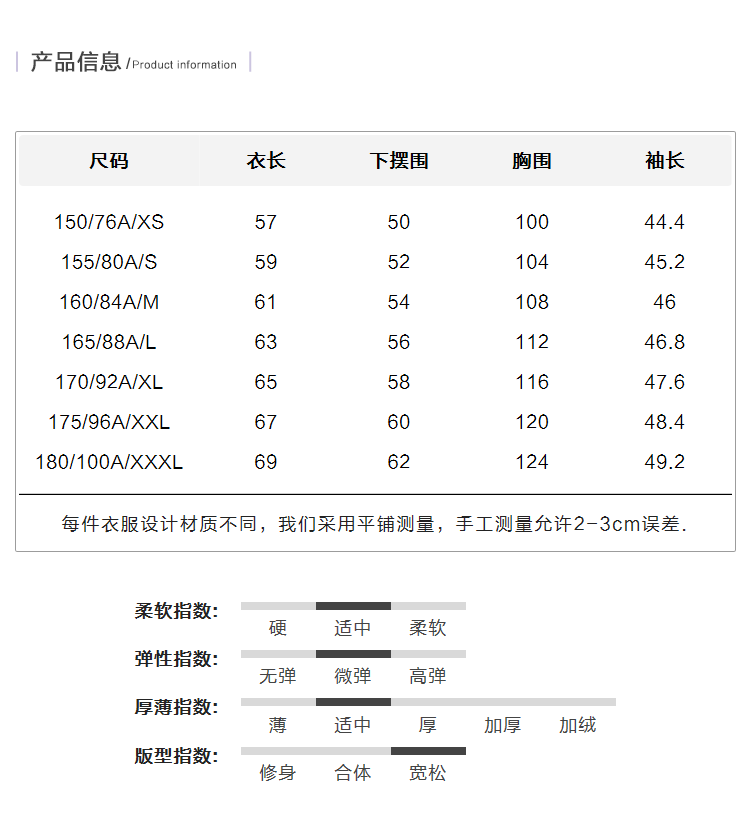 产品信息 /Product information

| 尺码 | 衣长 | 下摆围 | 胸围 | 袖长 |
|---|---|---|---|---|
| 150/76A/XS | 57 | 50 | 100 | 44.4 |
| 155/80A/S | 59 | 52 | 104 | 45.2 |
| 160/84A/M | 61 | 54 | 108 | 46 |
| 165/88A/L | 63 | 56 | 112 | 46.8 |
| 170/92A/XL | 65 | 58 | 116 | 47.6 |
| 175/96A/XXL | 67 | 60 | 120 | 48.4 |
| 180/100A/XXXL | 69 | 62 | 124 | 49.2 |

每件衣服设计材质不同，我们采用平铺测量，手工测量允许2-3cm误差.

柔软指数: 硬 适中 柔软
弹性指数: 无弹 微弹 高弹
厚薄指数: 薄 适中 厚 加厚 加绒
版型指数: 修身 合体 宽松